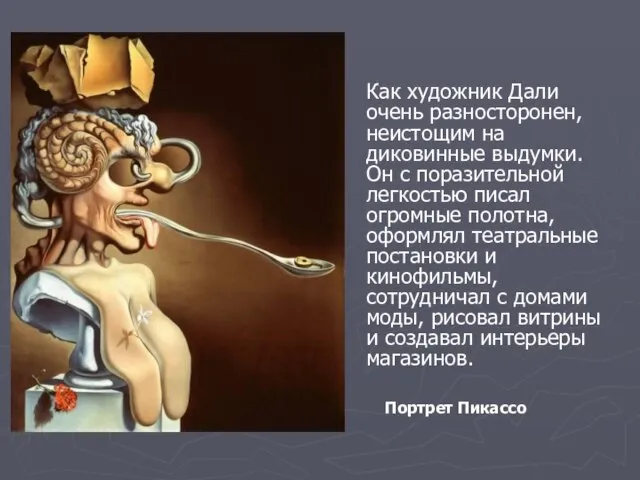 Как художник Дали очень разносторонен, неистощим на диковинные выдумки. Он с поразительной легкостью писал огромные полотна, оформлял театральные постановки и кинофильмы, сотрудничал с домами моды, рисовал витрины и создавал интерьеры магазинов.

Портрет Пикассо